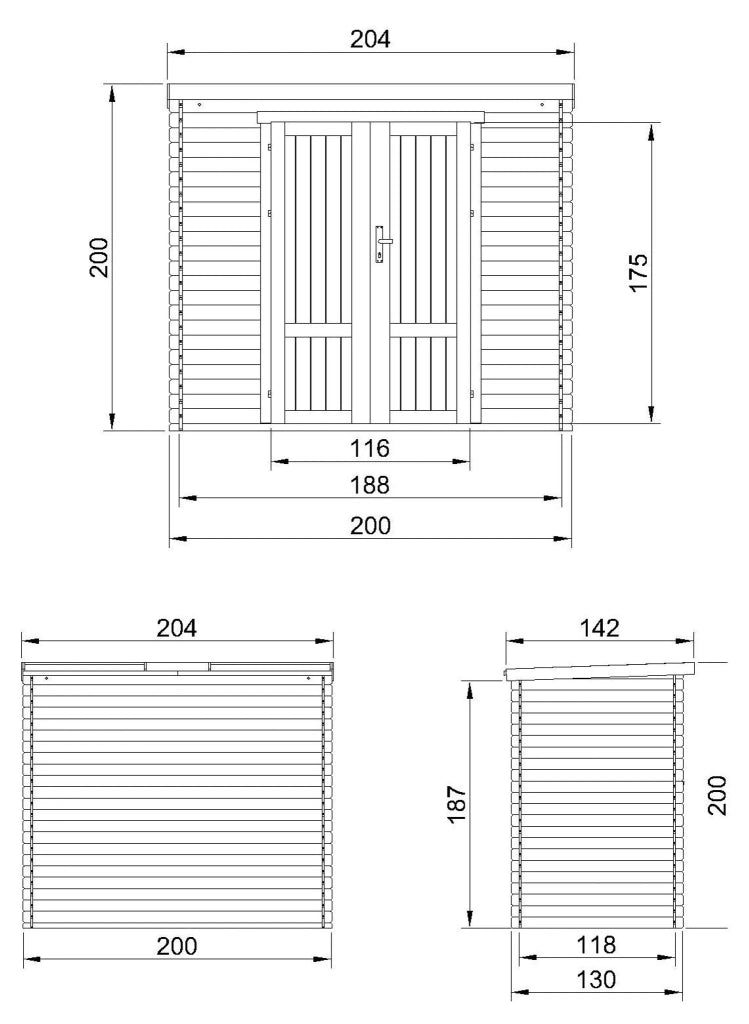 204
200
175
116
188
200

204
200

142
187
200
118
130